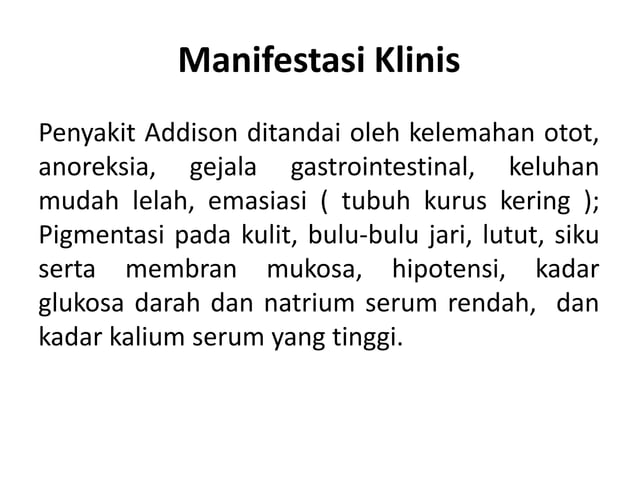 Manifestasi Klinis

Penyakit Addison ditandai oleh kelemahan otot, anoreksia, gejala gastrointestinal, keluhan mudah lelah, emasiasi ( tubuh kurus kering ); Pigmentasi pada kulit, bulu-bulu jari, lutut, siku serta membran mukosa, hipotensi, kadar glukosa darah dan natrium serum rendah, dan kadar kalium serum yang tinggi.